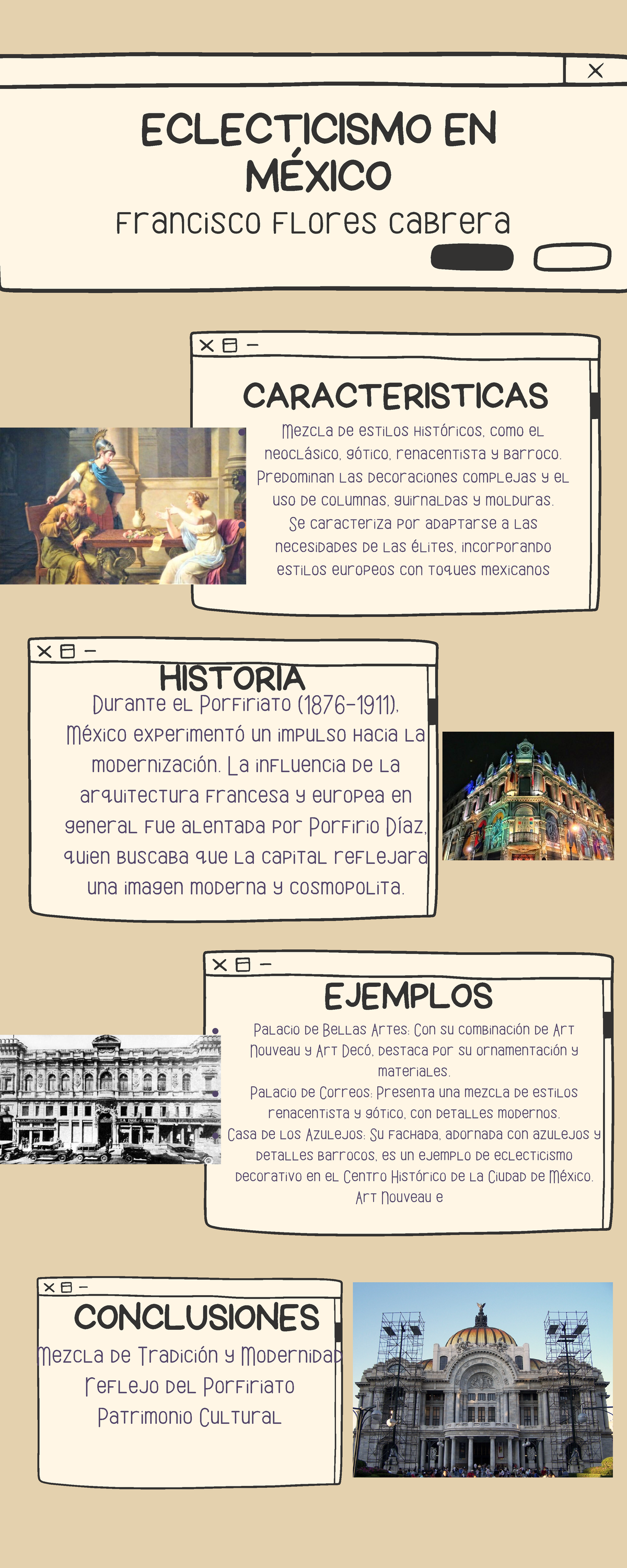 ECLECTICISMO EN MÉXICO

Francisco Flores Cabrera

CARACTERISTICAS

Mezcla de estilos históricos, como el neoclásico, gótico, renacentista y barroco. Predominan las decoraciones complejas y el uso de columnas, guirnaldas y molduras. Se caracteriza por adaptarse a las necesidades de las élites, incorporando estilos europeos con toques mexicanos

HISTORIA

Durante el Porfiriato (1876-1911), México experimentó un impulso hacia la modernización. La influencia de la arquitectura francesa y europea en general fue alentada por Porfirio Díaz, quien buscaba que la capital reflejara una imagen moderna y cosmopolita.

EJEMPLOS

Palacio de Bellas Artes: Con su combinación de Art Nouveau y Art Decó, destaca por su ornamentación y materiales.
Palacio de Correos: Presenta una mezcla de estilos renacentista y gótico, con detalles modernos.
Casa de los Azulejos: Su fachada, adornada con azulejos y detalles barrocos, es un ejemplo de eclecticismo decorativo en el Centro Histórico de la Ciudad de México.
Art Nouveau e

CONCLUSIONES

Mezcla de Tradición y Modernidad
Reflejo del Porfiriato
Patrimonio Cultural